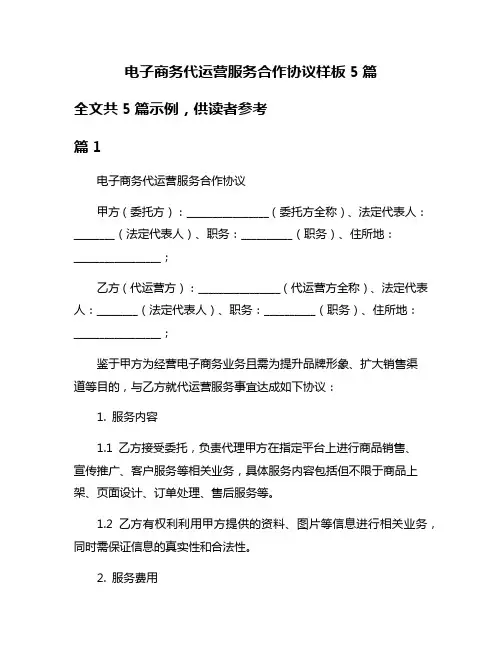 电子商务代运营服务合作协议样板 5 篇

全文共 5 篇示例，供读者参考

篇 1

电子商务代运营服务合作协议

甲方（委托方）：________________（委托方全称）、法定代表人：________（法定代表人）、职务：__________（职务）、住所地：________________；

乙方（代运营方）：________________（代运营方全称）、法定代表人：________（法定代表人）、职务：__________（职务）、住所地：________________；

鉴于甲方为经营电子商务业务且需为提升品牌形象、扩大销售渠道等目的，与乙方就代运营服务事宜达成如下协议：

1. 服务内容

1.1 乙方接受委托，负责代理甲方在指定平台上进行商品销售、宣传推广、客户服务等相关业务，具体服务内容包括但不限于商品上架、页面设计、订单处理、售后服务等。

1.2 乙方有权利利用甲方提供的资料、图片等信息进行相关业务，同时需保证信息的真实性和合法性。

2. 服务费用